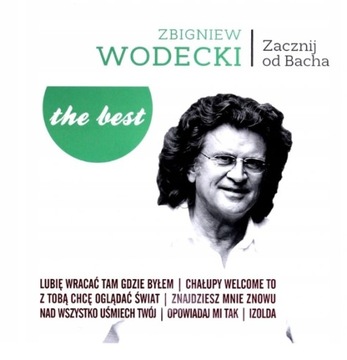 ZBIGNIEW
WODECKI | Zacznij od Bacha

the best

LUBIĘ WRACAĆ TAM GDZIE BYŁEM | CHAŁUPY WELCOME TO
Z TOBĄ CHCĘ OGLĄDAĆ ŚWIAT | ZNAJDZIESZ MNIE ZNOWU
NAD WSZYSTKO UŚMIECH TWÓJ | OPOWIADAJ MI TAK | IZOLDA